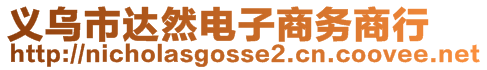 义乌市达然电子商务商行
http://nicholasgosse2.cn.coovee.net